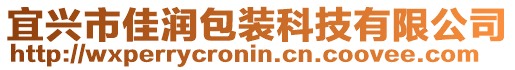 宜兴市佳润包装科技有限公司
http://wxperrycronin.cn.coovee.com